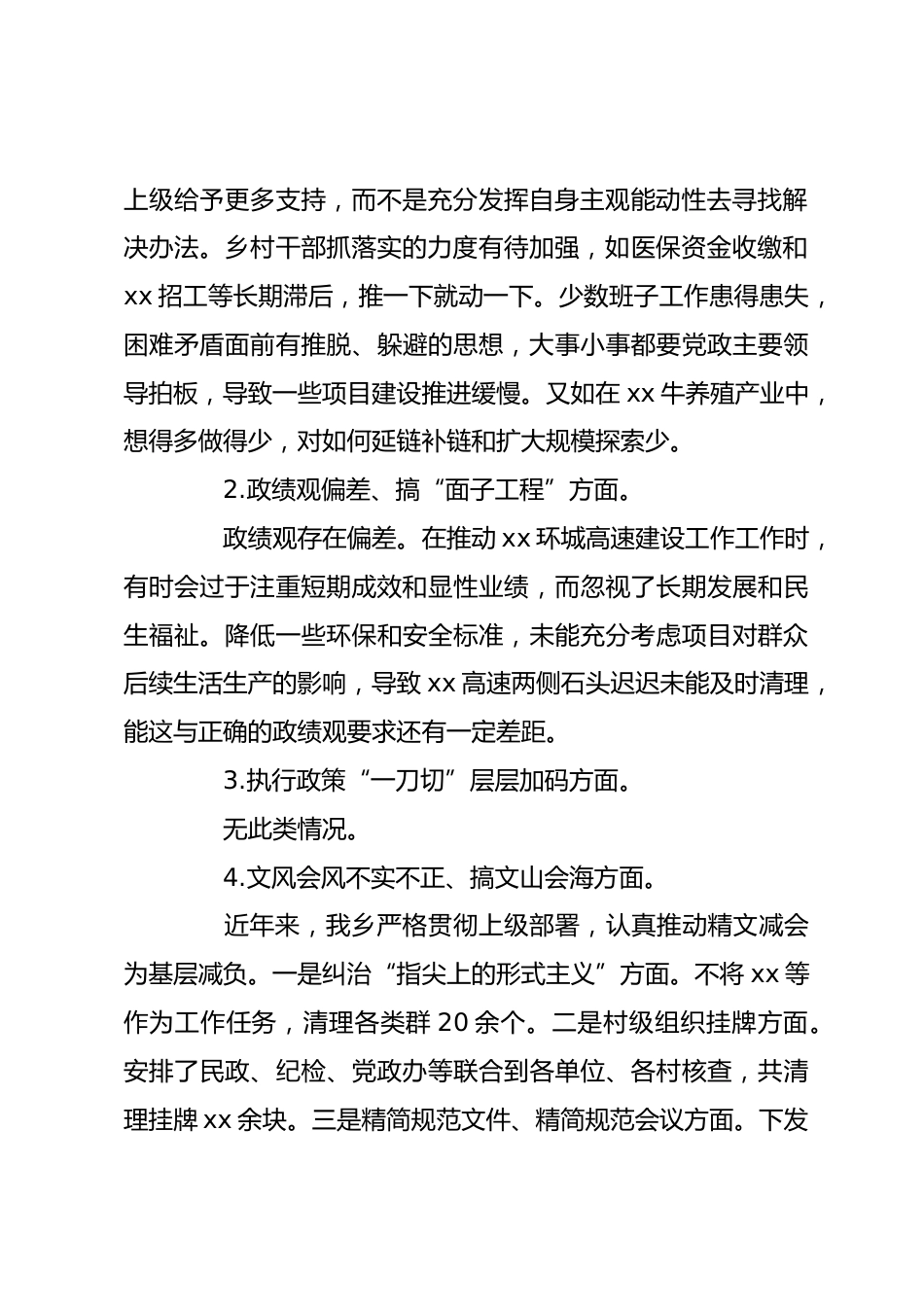 上级给予更多支持，而不是充分发挥自身主观能动性去寻找解决办法。乡村干部抓落实的力度有待加强，如医保资金收缴和 xx 招工等长期滞后，推一下就动一下。少数班子工作患得患失，困难矛盾面前有推脱、躲避的思想，大事小事都要党政主要领导拍板，导致一些项目建设推进缓慢。又如在 xx 牛养殖产业中，想得多做得少，对如何延链补链和扩大规模探索少。

2.政绩观偏差、搞“面子工程”方面。

政绩观存在偏差。在推动 xx 环城高速建设工作工作时，有时会过于注重短期成效和显性业绩，而忽视了长期发展和民生福祉。降低一些环保和安全标准，未能充分考虑项目对群众后续生活生产的影响，导致 xx 高速两侧石头迟迟未能及时清理，能这与正确的政绩观要求还有一定差距。

3.执行政策“一刀切”层层加码方面。

无此类情况。

4.文风会风不实不正、搞文山会海方面。

近年来，我乡严格贯彻上级部署，认真推动精文减会为基层减负。一是纠治“指尖上的形式主义”方面。不将 xx 等作为工作任务，清理各类群 20 余个。二是村级组织挂牌方面。安排了民政、纪检、党政办等联合到各单位、各村核查，共清理挂牌 xx 余块。三是精简规范文件、精简规范会议方面。下发